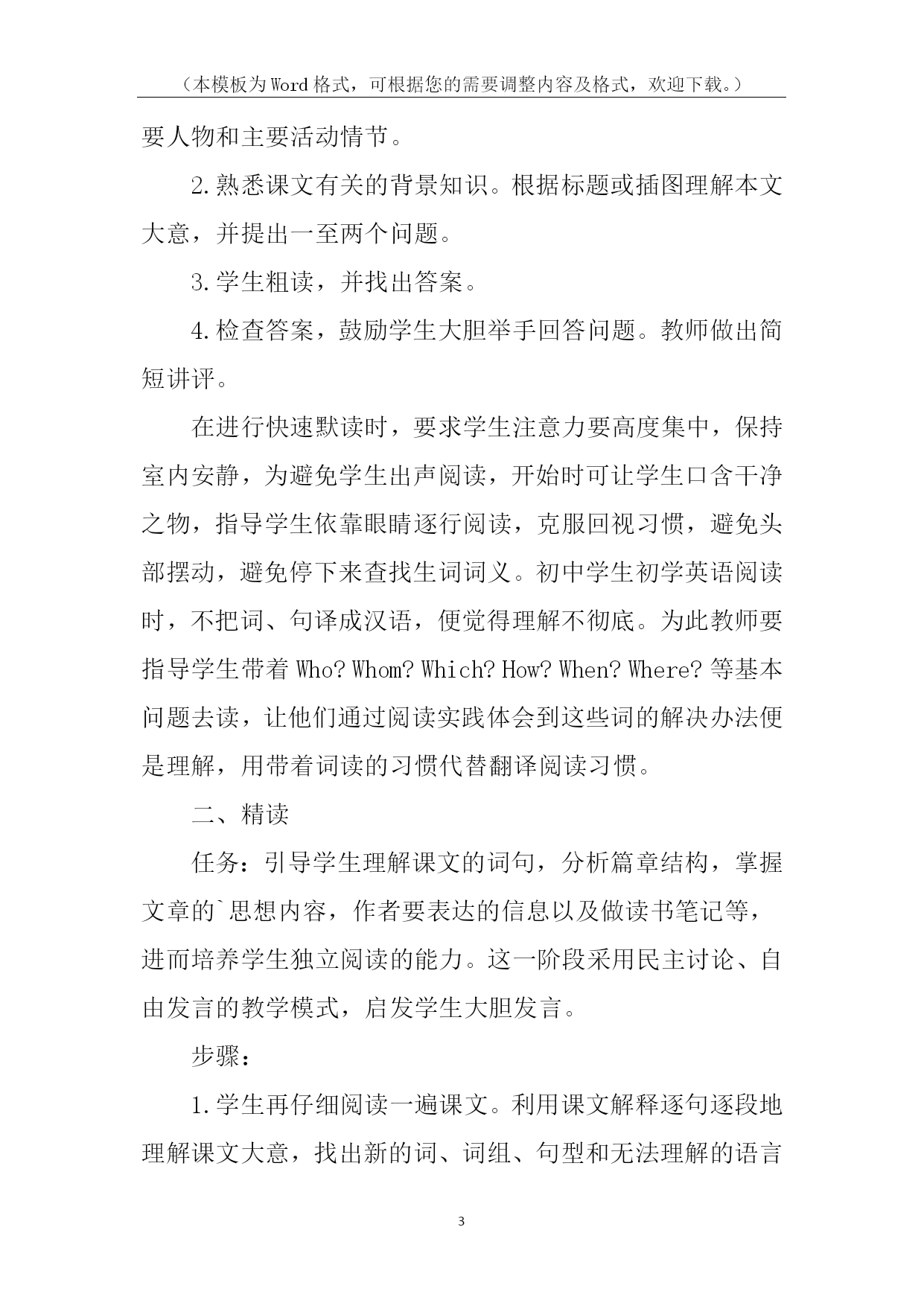 （本模板为Word格式，可根据您的需要调整内容及格式，欢迎下载。）

要人物和主要活动情节。

2.熟悉课文有关的背景知识。根据标题或插图理解本文大意，并提出一至两个问题。

3.学生粗读，并找出答案。

4.检查答案，鼓励学生大胆举手回答问题。教师做出简短讲评。

在进行快速默读时，要求学生注意力要高度集中，保持室内安静，为避免学生出声阅读，开始时可让学生口含干净之物，指导学生依靠眼睛逐行阅读，克服回视习惯，避免头部摆动，避免停下来查找生词词义。初中学生初学英语阅读时，不把词、句译成汉语，便觉得理解不彻底。为此教师要指导学生带着 Who? Whom? Which? How? When? Where? 等基本问题去读，让他们通过阅读实践体会到这些词的解决办法便是理解，用带着词读的习惯代替翻译阅读习惯。

二、精读

任务：引导学生理解课文的词句，分析篇章结构，掌握文章的`思想内容，作者要表达的信息以及做读书笔记等，进而培养学生独立阅读的能力。这一阶段采用民主讨论、自由发言的教学模式，启发学生大胆发言。

步骤：

1.学生再仔细阅读一遍课文。利用课文解释逐句逐段地理解课文大意，找出新的词、词组、句型和无法理解的语言

3